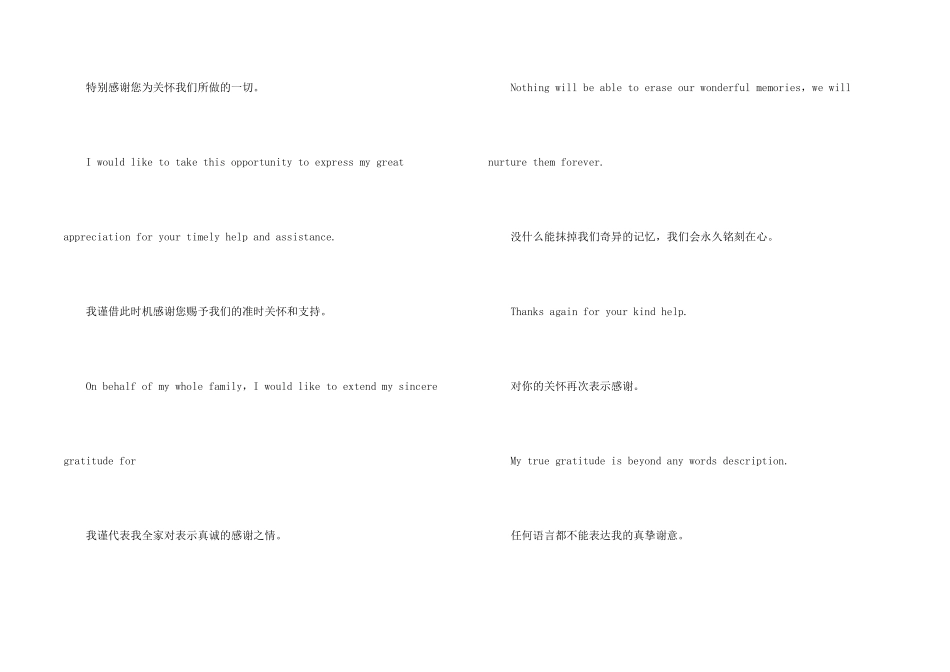 特别感谢您为关怀我们所做的一切。

I would like to take this opportunity to express my great appreciation for your timely help and assistance.

我谨借此时机感谢您赐予我们的准时关怀和支持。

On behalf of my whole family，I would like to extend my sincere gratitude for

我谨代表我全家对表示真诚的感谢之情。

Nothing will be able to erase our wonderful memories，we will nurture them forever.

没什么能抹掉我们奇异的记忆，我们会永久铭刻在心。

Thanks again for your kind help.

对你的关怀再次表示感谢。

My true gratitude is beyond any words description.

任何语言都不能表达我的真挚谢意。